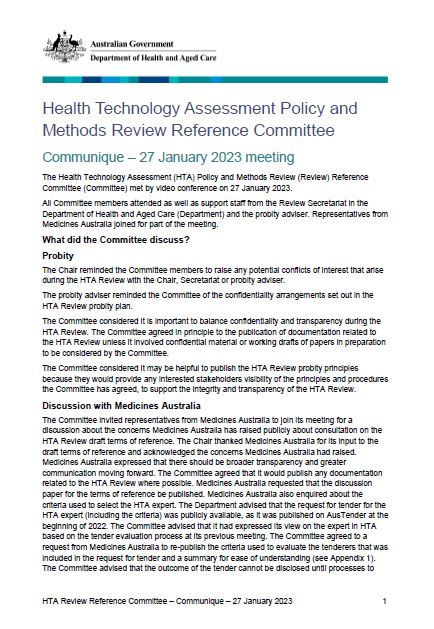 Australian Government
Department of Health and Aged Care

Health Technology Assessment Policy and Methods Review Reference Committee

Communique – 27 January 2023 meeting

The Health Technology Assessment (HTA) Policy and Methods Review (Review) Reference Committee (Committee) met by video conference on 27 January 2023.

All Committee members attended as well as support staff from the Review Secretariat in the Department of Health and Aged Care (Department) and the probity adviser. Representatives from Medicines Australia joined for part of the meeting.

What did the Committee discuss?

Probity

The Chair reminded the Committee members to raise any potential conflicts of interest that arise during the HTA Review with the Chair, Secretariat or probity adviser.

The probity adviser reminded the Committee of the confidentiality arrangements set out in the HTA Review probity plan.

The Committee considered it is important to balance confidentiality and transparency during the HTA Review. The Committee agreed in principle to the publication of documentation related to the HTA Review unless it involved confidential material or working drafts of papers in preparation to be considered by the Committee.

The Committee considered it may be helpful to publish the HTA Review probity principles because they would provide any interested stakeholders visibility of the principles and procedures the Committee has agreed, to support the integrity and transparency of the HTA Review.

Discussion with Medicines Australia

The Committee invited representatives from Medicines Australia to join its meeting for a discussion about the concerns Medicines Australia has raised publicly about consultation on the HTA Review draft terms of reference. The Chair thanked Medicines Australia for its input to the draft terms of reference and acknowledged the concerns Medicines Australia had raised. Medicines Australia expressed that there should be broader transparency and greater communication moving forward. The Committee agreed that it would publish any documentation related to the HTA Review where possible. Medicines Australia requested that the discussion paper for the terms of reference be published. Medicines Australia also enquired about the criteria used to select the HTA expert. The Department advised that the request for tender for the HTA expert (including the criteria) was publicly available, as it was published on AusTender at the beginning of 2022. The Committee advised that it had expressed its view on the expert in HTA based on the tender evaluation process at its previous meeting. The Committee agreed to a request from Medicines Australia to re-publish the criteria used to evaluate the tenderers that was included in the request for tender and a summary for ease of understanding (see Appendix 1). The Committee advised that the outcome of the tender cannot be disclosed until processes to

HTA Review Reference Committee – Communique – 27 January 2023 1